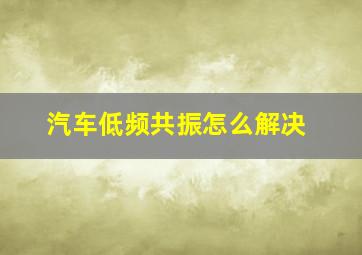 汽车低频共振怎么解决